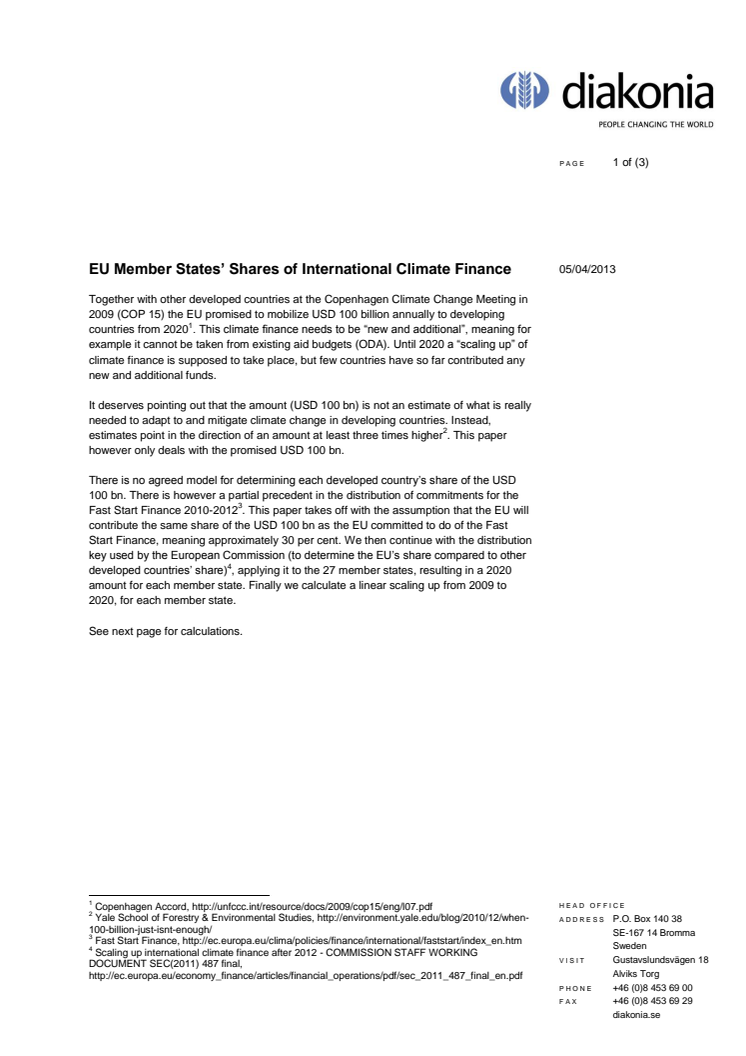 diakonia
PEOPLE CHANGING THE WORLD

PAGE 1 of (3)

EU Member States' Shares of International Climate Finance

05/04/2013

Together with other developed countries at the Copenhagen Climate Change Meeting in 2009 (COP 15) the EU promised to mobilize USD 100 billion annually to developing countries from 2020$^1$. This climate finance needs to be "new and additional", meaning for example it cannot be taken from existing aid budgets (ODA). Until 2020 a "scaling up" of climate finance is supposed to take place, but few countries have so far contributed any new and additional funds.

It deserves pointing out that the amount (USD 100 bn) is not an estimate of what is really needed to adapt to and mitigate climate change in developing countries. Instead, estimates point in the direction of an amount at least three times higher$^2$. This paper however only deals with the promised USD 100 bn.

There is no agreed model for determining each developed country's share of the USD 100 bn. There is however a partial precedent in the distribution of commitments for the Fast Start Finance 2010-2012$^3$. This paper takes off with the assumption that the EU will contribute the same share of the USD 100 bn as the EU committed to do of the Fast Start Finance, meaning approximately 30 per cent. We then continue with the distribution key used by the European Commission (to determine the EU's share compared to other developed countries' share)$^4$, applying it to the 27 member states, resulting in a 2020 amount for each member state. Finally we calculate a linear scaling up from 2009 to 2020, for each member state.

See next page for calculations.

$^1$ Copenhagen Accord, http://unfccc.int/resource/docs/2009/cop15/eng/l07.pdf
$^2$ Yale School of Forestry & Environmental Studies, http://environment.yale.edu/blog/2010/12/when-100-billion-just-isnt-enough/
$^3$ Fast Start Finance, http://ec.europa.eu/clima/policies/finance/international/faststart/index_en.htm
$^4$ Scaling up international climate finance after 2012 - COMMISSION STAFF WORKING DOCUMENT SEC(2011) 487 final, http://ec.europa.eu/economy_finance/articles/financial_operations/pdf/sec_2011_487_final_en.pdf

HEAD OFFICE
ADDRESS P.O. Box 140 38
SE-167 14 Bromma
Sweden
VISIT Gustavslundsvägen 18
Alviks Torg
PHONE +46 (0)8 453 69 00
FAX +46 (0)8 453 69 29
diakonia.se